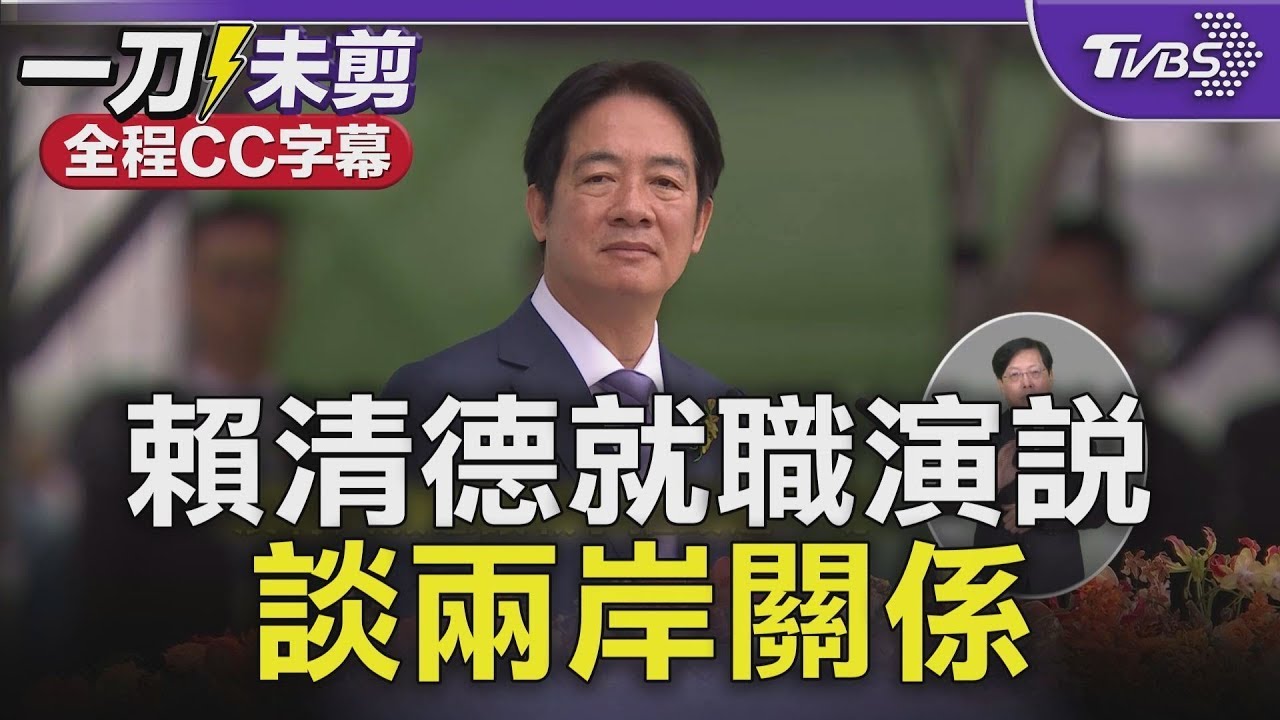 一刀未剪
全程CC字幕

TVBS

賴清德就職演說
談兩岸關係